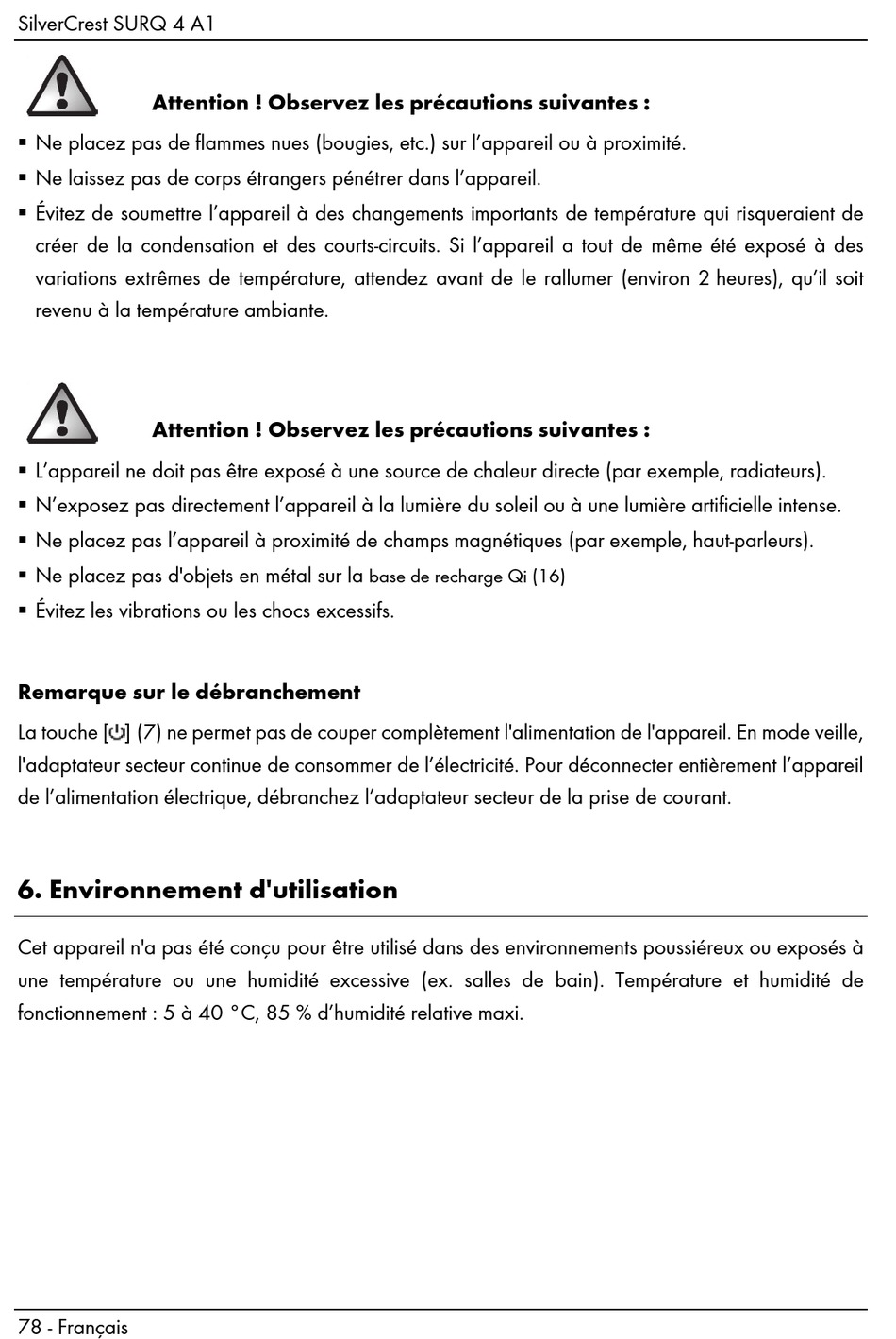 SilverCrest SURQ 4 A1

Attention ! Observez les précautions suivantes :

▪ Ne placez pas de flammes nues (bougies, etc.) sur l'appareil ou à proximité.
▪ Ne laissez pas de corps étrangers pénétrer dans l'appareil.
▪ Évitez de soumettre l'appareil à des changements importants de température qui risqueraient de créer de la condensation et des courts-circuits. Si l'appareil a tout de même été exposé à des variations extrêmes de température, attendez avant de le rallumer (environ 2 heures), qu'il soit revenu à la température ambiante.

Attention ! Observez les précautions suivantes :

▪ L'appareil ne doit pas être exposé à une source de chaleur directe (par exemple, radiateurs).
▪ N'exposez pas directement l'appareil à la lumière du soleil ou à une lumière artificielle intense.
▪ Ne placez pas l'appareil à proximité de champs magnétiques (par exemple, haut-parleurs).
▪ Ne placez pas d'objets en métal sur la base de recharge Qi (16)
▪ Évitez les vibrations ou les chocs excessifs.

Remarque sur le débranchement

La touche [⏻] (7) ne permet pas de couper complètement l'alimentation de l'appareil. En mode veille, l'adaptateur secteur continue de consommer de l'électricité. Pour déconnecter entièrement l'appareil de l'alimentation électrique, débranchez l'adaptateur secteur de la prise de courant.

6. Environnement d'utilisation

Cet appareil n'a pas été conçu pour être utilisé dans des environnements poussiéreux ou exposés à une température ou une humidité excessive (ex. salles de bain). Température et humidité de fonctionnement : 5 à 40 °C, 85 % d'humidité relative maxi.

78 - Français